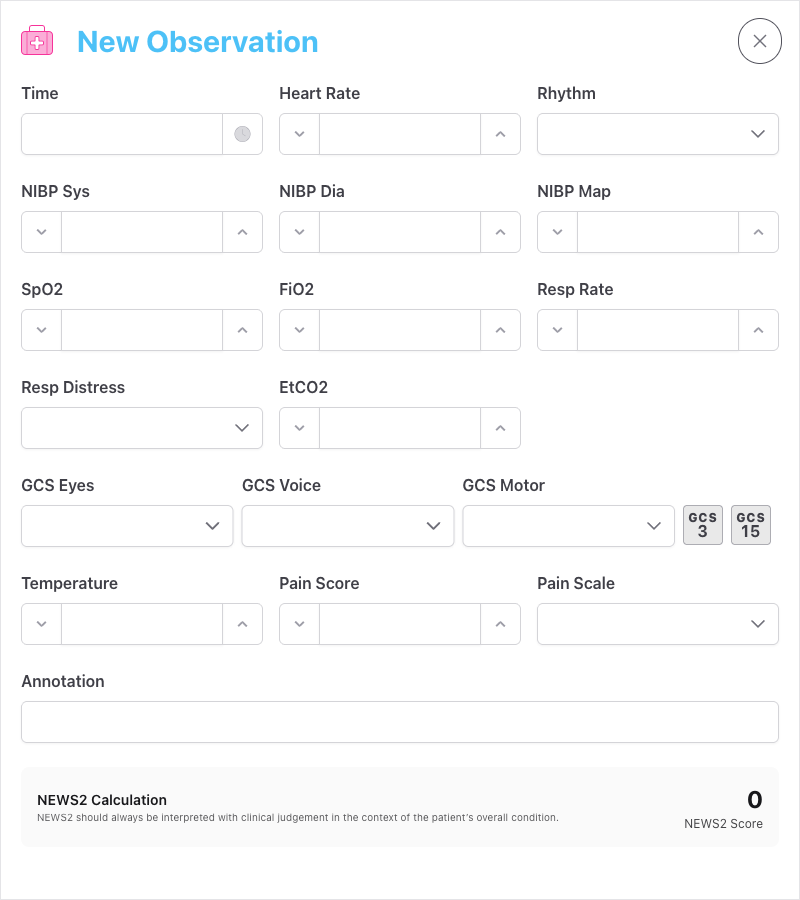 New Observation

Time

Heart Rate

Rhythm

NIBP Sys

NIBP Dia

NIBP Map

SpO2

FiO2

Resp Rate

Resp Distress

EtCO2

GCS Eyes

GCS Voice

GCS Motor

GCS 3

GCS 15

Temperature

Pain Score

Pain Scale

Annotation

NEWS2 Calculation

NEWS2 should always be interpreted with clinical judgement in the context of the patient's overall condition.

0

NEWS2 Score